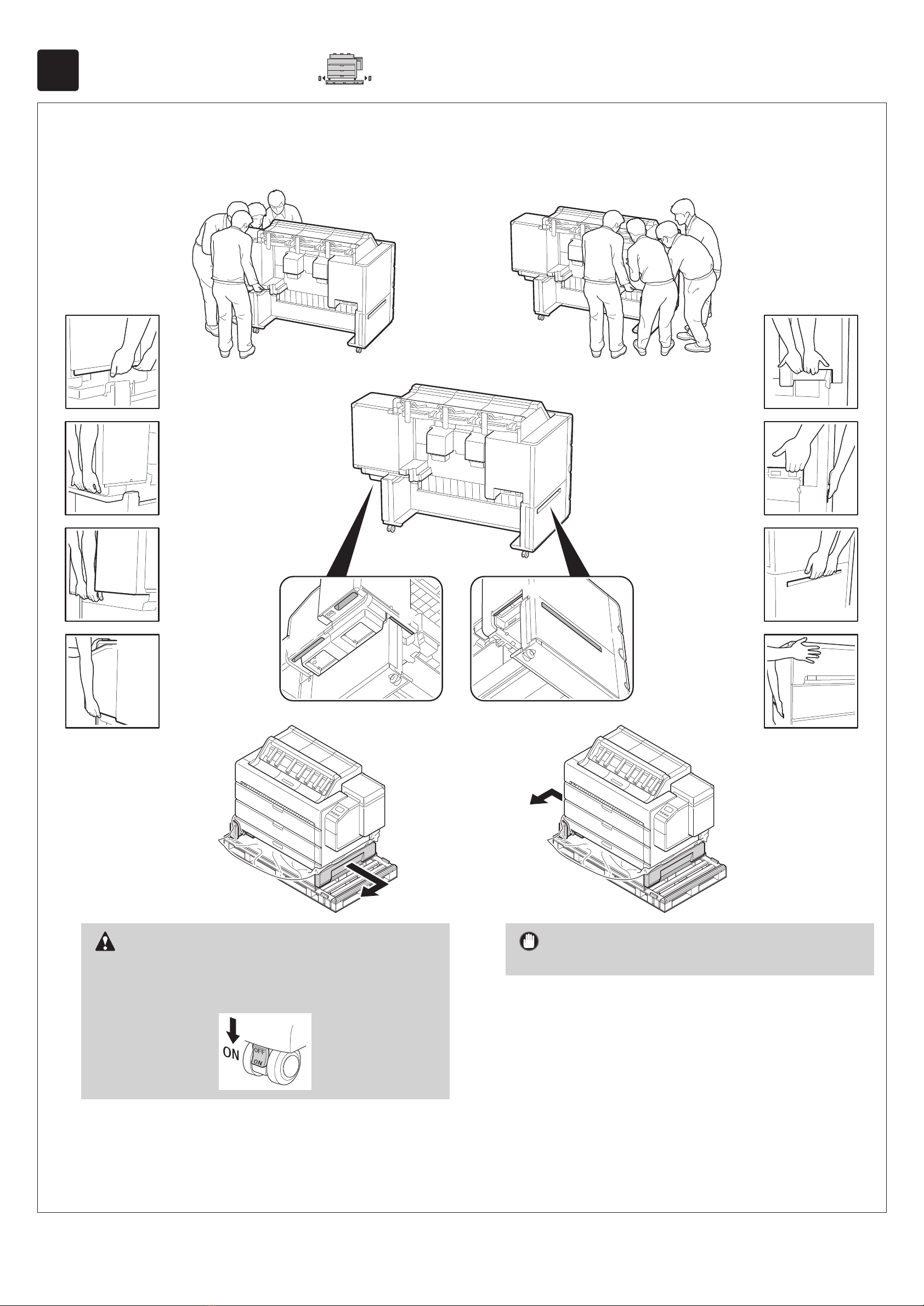 ON

OFF
ON